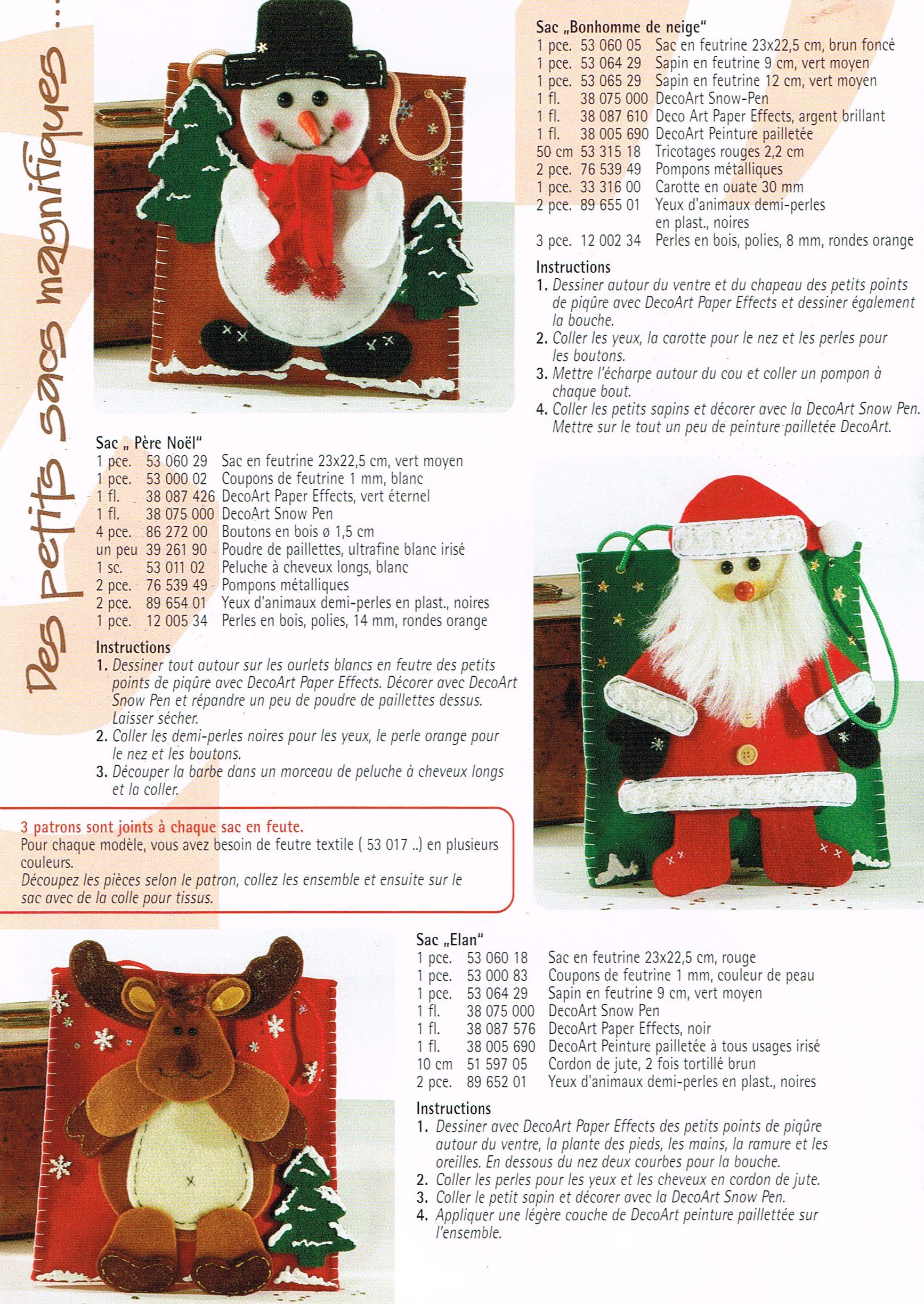 Des petits sacs magnifiques ...

Sac „Bonhomme de neige"

| | | |
|---|---|---|
| 1 pce. | 53 060 05 | Sac en feutrine 23x22,5 cm, brun foncé |
| 1 pce. | 53 064 29 | Sapin en feutrine 9 cm, vert moyen |
| 1 pce. | 53 065 29 | Sapin en feutrine 12 cm, vert moyen |
| 1 fl. | 38 075 000 | DecoArt Snow-Pen |
| 1 fl. | 38 087 610 | Deco Art Paper Effects, argent brillant |
| 1 fl. | 38 005 690 | DecoArt Peinture pailletée |
| 50 cm | 53 315 18 | Tricotages rouges 2,2 cm |
| 2 pce. | 76 539 49 | Pompons métalliques |
| 1 pce. | 33 316 00 | Carotte en ouate 30 mm |
| 2 pce. | 89 655 01 | Yeux d'animaux demi-perles en plast., noires |
| 3 pce. | 12 002 34 | Perles en bois, polies, 8 mm, rondes orange |

Instructions
1. Dessiner autour du ventre et du chapeau des petits points de piqûre avec DecoArt Paper Effects et dessiner également la bouche.
2. Coller les yeux, la carotte pour le nez et les perles pour les boutons.
3. Mettre l'écharpe autour du cou et coller un pompon à chaque bout.
4. Coller les petits sapins et décorer avec la DecoArt Snow Pen. Mettre sur le tout un peu de peinture pailletée DecoArt.

Sac „ Père Noël"

| | | |
|---|---|---|
| 1 pce. | 53 060 29 | Sac en feutrine 23x22,5 cm, vert moyen |
| 1 pce. | 53 000 02 | Coupons de feutrine 1 mm, blanc |
| 1 fl. | 38 087 426 | DecoArt Paper Effects, vert éternel |
| 1 fl. | 38 075 000 | DecoArt Snow Pen |
| 4 pce. | 86 272 00 | Boutons en bois ø 1,5 cm |
| un peu | 39 261 90 | Poudre de paillettes, ultrafine blanc irisé |
| 1 sc. | 53 011 02 | Peluche à cheveux longs, blanc |
| 2 pce. | 76 539 49 | Pompons métalliques |
| 2 pce. | 89 654 01 | Yeux d'animaux demi-perles en plast., noires |
| 1 pce. | 12 005 34 | Perles en bois, polies, 14 mm, rondes orange |

Instructions
1. Dessiner tout autour sur les ourlets blancs en feutre des petits points de piqûre avec DecoArt Paper Effects. Décorer avec DecoArt Snow Pen et répandre un peu de poudre de paillettes dessus. Laisser sécher.
2. Coller les demi-perles noires pour les yeux, le perle orange pour le nez et les boutons.
3. Découper la barbe dans un morceau de peluche à cheveux longs et la coller.

3 patrons sont joints à chaque sac en feute.
Pour chaque modèle, vous avez besoin de feutre textile ( 53 017 ..) en plusieurs couleurs.
Découpez les pièces selon le patron, collez les ensemble et ensuite sur le sac avec de la colle pour tissus.

Sac „Elan"

| | | |
|---|---|---|
| 1 pce. | 53 060 18 | Sac en feutrine 23x22,5 cm, rouge |
| 1 pce. | 53 000 83 | Coupons de feutrine 1 mm, couleur de peau |
| 1 pce. | 53 064 29 | Sapin en feutrine 9 cm, vert moyen |
| 1 fl. | 38 075 000 | DecoArt Snow Pen |
| 1 fl. | 38 087 576 | DecoArt Paper Effects, noir |
| 1 fl. | 38 005 690 | DecoArt Peinture pailletée à tous usages irisé |
| 10 cm | 51 597 05 | Cordon de jute, 2 fois tortillé brun |
| 2 pce. | 89 652 01 | Yeux d'animaux demi-perles en plast., noires |

Instructions
1. Dessiner avec DecoArt Paper Effects des petits points de piqûre autour du ventre, la plante des pieds, les mains, la ramure et les oreilles. En dessous du nez deux courbes pour la bouche.
2. Coller les perles pour les yeux et les cheveux en cordon de jute.
3. Coller le petit sapin et décorer avec la DecoArt Snow Pen.
4. Appliquer une légère couche de DecoArt peinture paillettée sur l'ensemble.